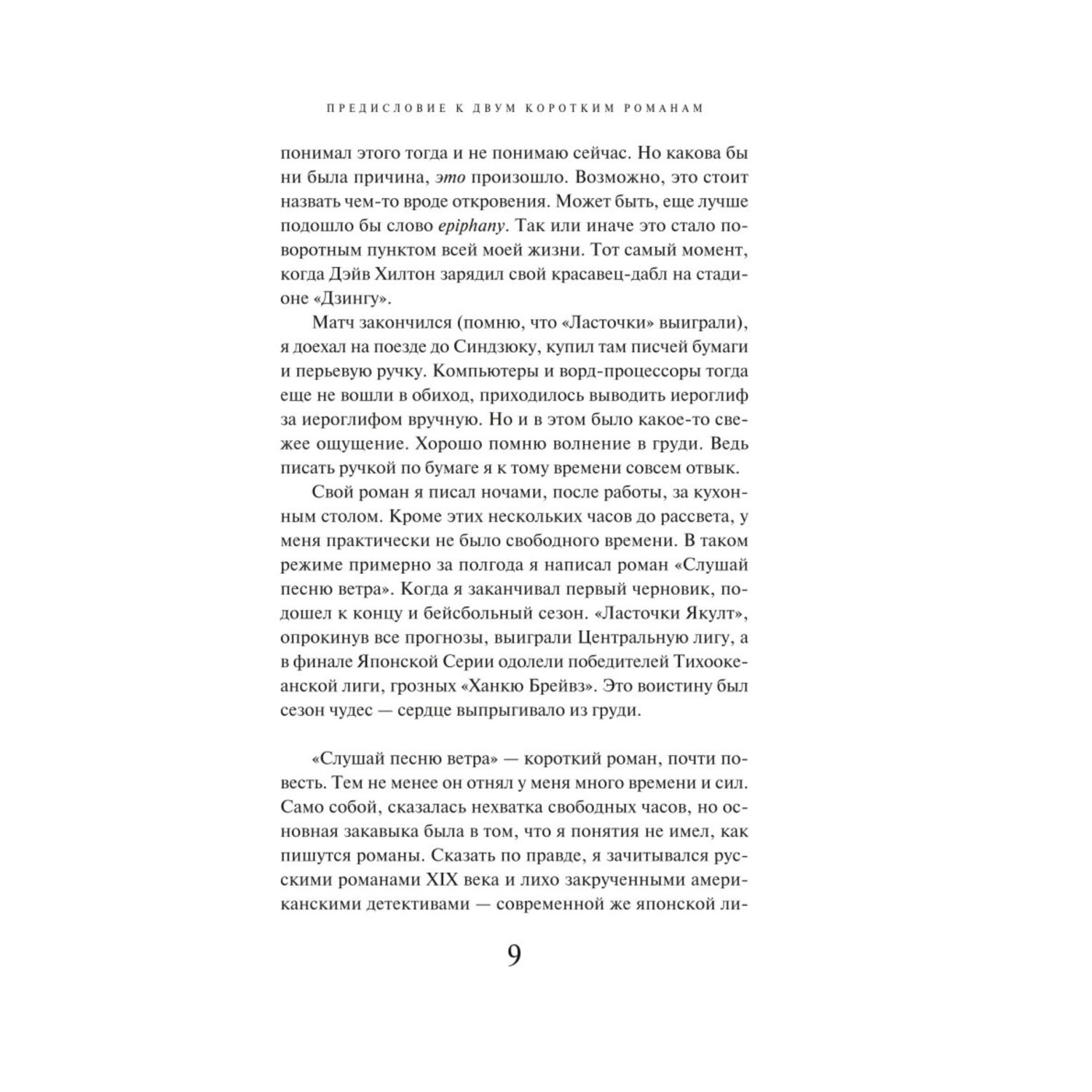 ПРЕДИСЛОВИЕ К ДВУМ КОРОТКИМ РОМАНАМ

понимал этого тогда и не понимаю сейчас. Но какова бы ни была причина, это произошло. Возможно, это стоит назвать чем-то вроде откровения. Может быть, еще лучше подошло бы слово epiphany. Так или иначе это стало поворотным пунктом всей моей жизни. Тот самый момент, когда Дэйв Хилтон зарядил свой красавец-дабл на стадионе «Дзингу».

Матч закончился (помню, что «Ласточки» выиграли), я доехал на поезде до Синдзюку, купил там писчей бумаги и перьевую ручку. Компьютеры и ворд-процессоры тогда еще не вошли в обиход, приходилось выводить иероглиф за иероглифом вручную. Но и в этом было какое-то свежее ощущение. Хорошо помню волнение в груди. Ведь писать ручкой по бумаге я к тому времени совсем отвык.

Свой роман я писал ночами, после работы, за кухонным столом. Кроме этих нескольких часов до рассвета, у меня практически не было свободного времени. В таком режиме примерно за полгода я написал роман «Слушай песню ветра». Когда я заканчивал первый черновик, подошел к концу и бейсбольный сезон. «Ласточки Якулт», опрокинув все прогнозы, выиграли Центральную лигу, а в финале Японской Серии одолели победителей Тихоокеанской лиги, грозных «Ханкю Брейвз». Это воистину был сезон чудес — сердце выпрыгивало из груди.

«Слушай песню ветра» — короткий роман, почти повесть. Тем не менее он отнял у меня много времени и сил. Само собой, сказалась нехватка свободных часов, но основная закавыка была в том, что я понятия не имел, как пишутся романы. Сказать по правде, я зачитывался русскими романами XIX века и лихо закрученными американскими детективами — современной же японской ли-

9